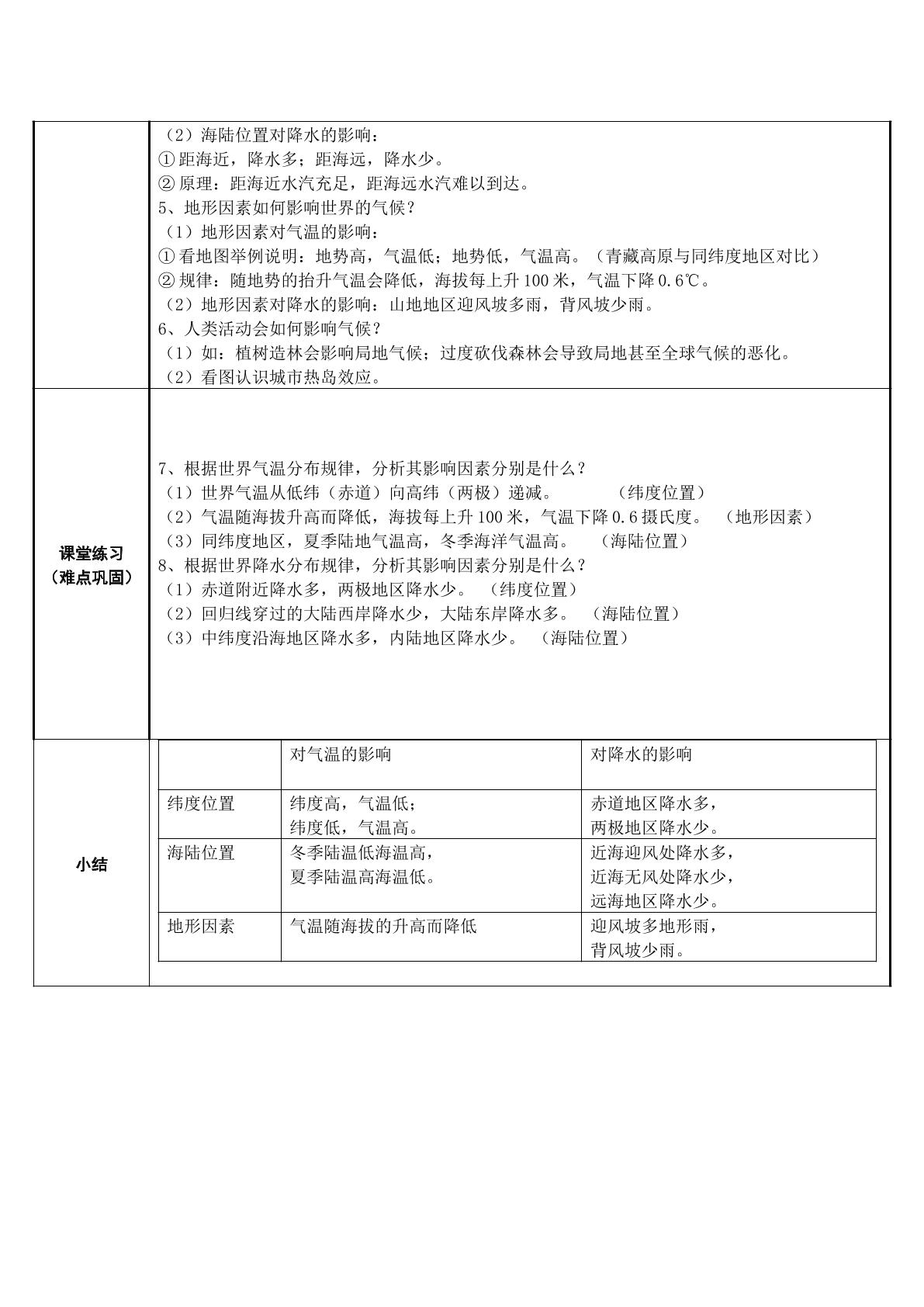 （2）海陆位置对降水的影响：
①距海近，降水多；距海远，降水少。
②原理：距海近水汽充足，距海远水汽难以到达。
5、地形因素如何影响世界的气候？
（1）地形因素对气温的影响：
①看地图举例说明：地势高，气温低；地势低，气温高。（青藏高原与同纬度地区对比）
②规律：随地势的抬升气温会降低，海拔每上升100米，气温下降0.6℃。
（2）地形因素对降水的影响：山地地区迎风坡多雨，背风坡少雨。
6、人类活动会如何影响气候？
（1）如：植树造林会影响局地气候；过度砍伐森林会导致局地甚至全球气候的恶化。
（2）看图认识城市热岛效应。

课堂练习
（难点巩固）

7、根据世界气温分布规律，分析其影响因素分别是什么？
（1）世界气温从低纬（赤道）向高纬（两极）递减。 （纬度位置）
（2）气温随海拔升高而降低，海拔每上升100米，气温下降0.6摄氏度。 （地形因素）
（3）同纬度地区，夏季陆地气温高，冬季海洋气温高。 （海陆位置）
8、根据世界降水分布规律，分析其影响因素分别是什么？
（1）赤道附近降水多，两极地区降水少。 （纬度位置）
（2）回归线穿过的大陆西岸降水少，大陆东岸降水多。 （海陆位置）
（3）中纬度沿海地区降水多，内陆地区降水少。 （海陆位置）

小结

| | 对气温的影响 | 对降水的影响 |
|---|---|---|
| 纬度位置 | 纬度高，气温低；纬度低，气温高。 | 赤道地区降水多，两极地区降水少。 |
| 海陆位置 | 冬季陆温低海温高，夏季陆温高海温低。 | 近海迎风处降水多，近海无风处降水少，远海地区降水少。 |
| 地形因素 | 气温随海拔的升高而降低 | 迎风坡多地形雨，背风坡少雨。 |